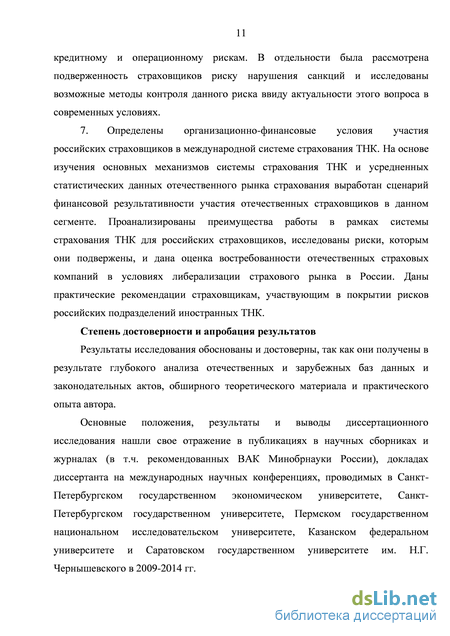 11

кредитному и операционному рискам. В отдельности была рассмотрена подверженность страховщиков риску нарушения санкций и исследованы возможные методы контроля данного риска ввиду актуальности этого вопроса в современных условиях.

7. Определены организационно-финансовые условия участия российских страховщиков в международной системе страхования ТНК. На основе изучения основных механизмов системы страхования ТНК и усредненных статистических данных отечественного рынка страхования выработан сценарий финансовой результативности участия отечественных страховщиков в данном сегменте. Проанализированы преимущества работы в рамках системы страхования ТНК для российских страховщиков, исследованы риски, которым они подвержены, и дана оценка востребованности отечественных страховых компаний в условиях либерализации страхового рынка в России. Даны практические рекомендации страховщикам, участвующим в покрытии рисков российских подразделений иностранных ТНК.

Степень достоверности и апробация результатов

Результаты исследования обоснованы и достоверны, так как они получены в результате глубокого анализа отечественных и зарубежных баз данных и законодательных актов, обширного теоретического материала и практического опыта автора.

Основные положения, результаты и выводы диссертационного исследования нашли свое отражение в публикациях в научных сборниках и журналах (в т.ч. рекомендованных ВАК Минобрнауки России), докладах диссертанта на международных научных конференциях, проводимых в Санкт-Петербургском государственном экономическом университете, Санкт-Петербургском государственном университете, Пермском государственном национальном исследовательском университете, Казанском федеральном университете и Саратовском государственном университете им. Н.Г. Чернышевского в 2009-2014 гг.

dsLib.net
библиотека диссертаций